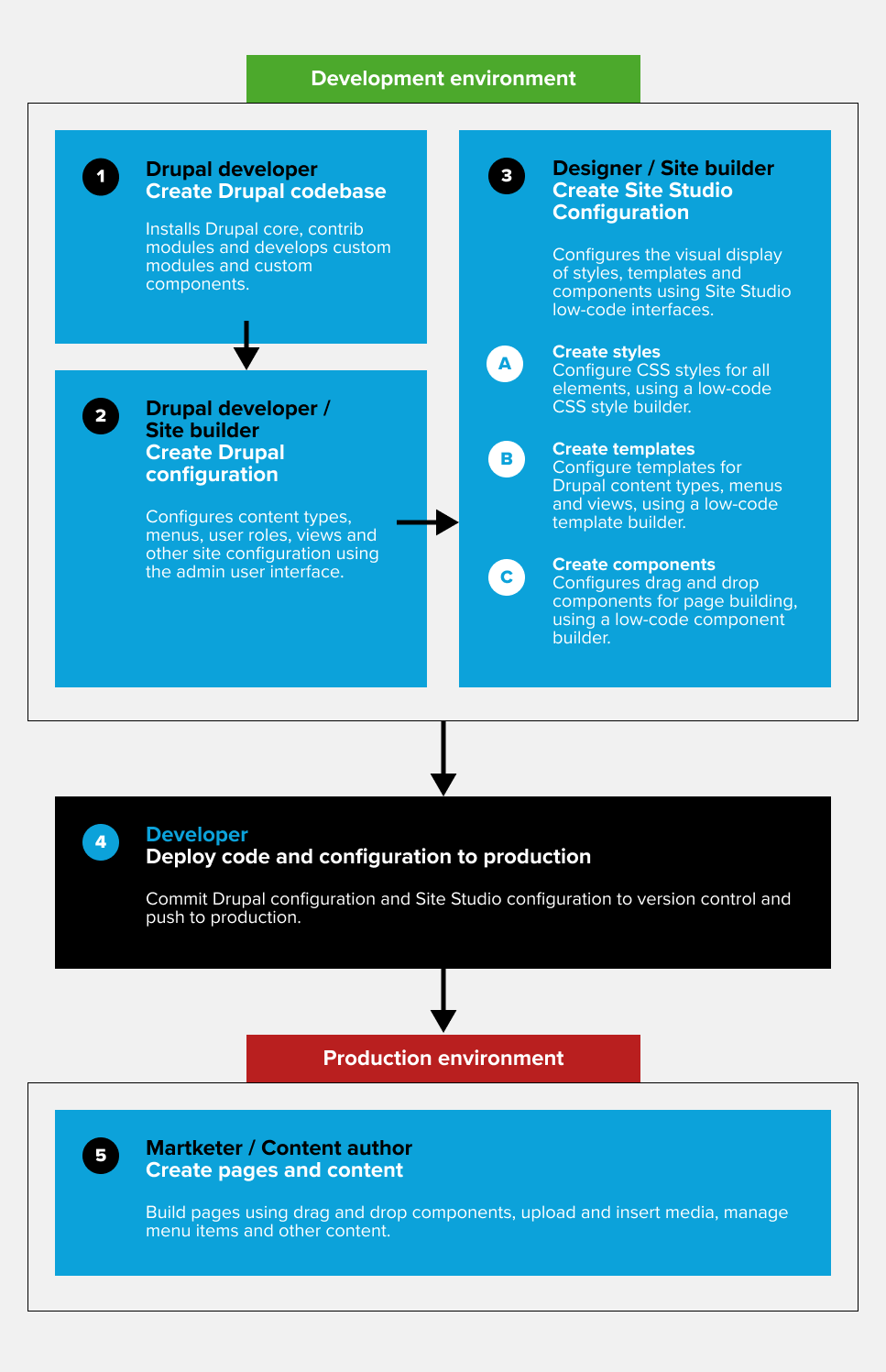 Development environment

1

Drupal developer
Create Drupal codebase

Installs Drupal core, contrib modules and develops custom modules and custom components.

2

Drupal developer / Site builder
Create Drupal configuration

Configures content types, menus, user roles, views and other site configuration using the admin user interface.

3

Designer / Site builder
Create Site Studio Configuration

Configures the visual display of styles, templates and components using Site Studio low-code interfaces.

A

Create styles
Configure CSS styles for all elements, using a low-code CSS style builder.

B

Create templates
Configure templates for Drupal content types, menus and views, using a low-code template builder.

C

Create components
Configures drag and drop components for page building, using a low-code component builder.

4

Developer
Deploy code and configuration to production

Commit Drupal configuration and Site Studio configuration to version control and push to production.

Production environment

5

Martketer / Content author
Create pages and content

Build pages using drag and drop components, upload and insert media, manage menu items and other content.